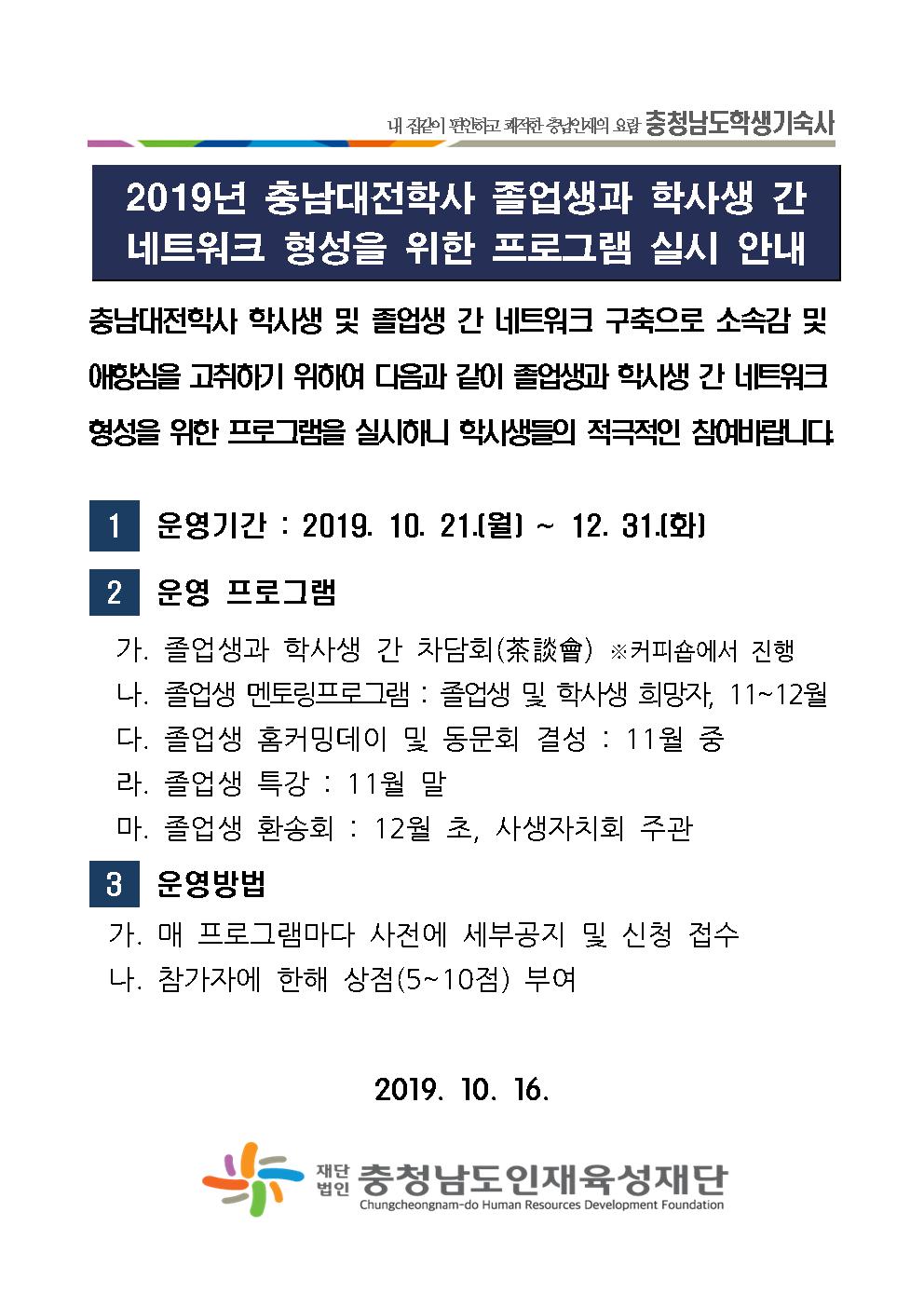 내 집같이 편안하고 쾌적한 충남인재의 요람 충청남도학생기숙사

2019년 충남대전학사 졸업생과 학사생 간 네트워크 형성을 위한 프로그램 실시 안내

충남대전학사 학사생 및 졸업생 간 네트워크 구축으로 소속감 및 애향심을 고취하기 위하여 다음과 같이 졸업생과 학사생 간 네트워크 형성을 위한 프로그램을 실시하니 학사생들의 적극적인 참여바랍니다.

1 운영기간 : 2019. 10. 21.(월) ~ 12. 31.(화)

2 운영 프로그램

가. 졸업생과 학사생 간 차담회(茶談會) ※커피숍에서 진행
나. 졸업생 멘토링프로그램 : 졸업생 및 학사생 희망자, 11~12월
다. 졸업생 홈커밍데이 및 동문회 결성 : 11월 중
라. 졸업생 특강 : 11월 말
마. 졸업생 환송회 : 12월 초, 사생자치회 주관

3 운영방법

가. 매 프로그램마다 사전에 세부공지 및 신청 접수
나. 참가자에 한해 상점(5~10점) 부여

2019. 10. 16.

재단법인 충청남도인재육성재단
Chungcheongnam-do Human Resources Development Foundation